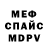 МЕФ
СПАЙС
MDPV